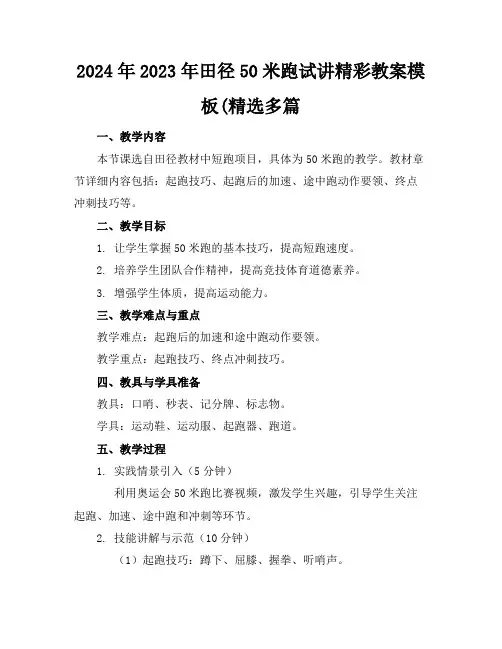 2024年2023年田径50米跑试讲精彩教案模板(精选多篇

一、教学内容

本节课选自田径教材中短跑项目，具体为50米跑的教学。教材章节详细内容包括：起跑技巧、起跑后的加速、途中跑动作要领、终点冲刺技巧等。

二、教学目标

1. 让学生掌握50米跑的基本技巧，提高短跑速度。

2. 培养学生团队合作精神，提高竞技体育道德素养。

3. 增强学生体质，提高运动能力。

三、教学难点与重点

教学难点：起跑后的加速和途中跑动作要领。

教学重点：起跑技巧、终点冲刺技巧。

四、教具与学具准备

教具：口哨、秒表、记分牌、标志物。

学具：运动鞋、运动服、起跑器、跑道。

五、教学过程

1. 实践情景引入（5分钟）

利用奥运会50米跑比赛视频，激发学生兴趣，引导学生关注起跑、加速、途中跑和冲刺等环节。

2. 技能讲解与示范（10分钟）

（1）起跑技巧：蹲下、屈膝、握拳、听哨声。